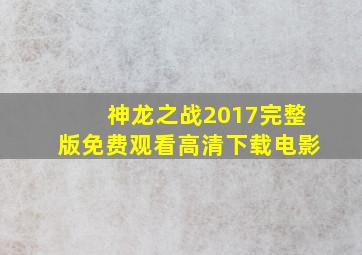 神龙之战2017完整版免费观看高清下载电影